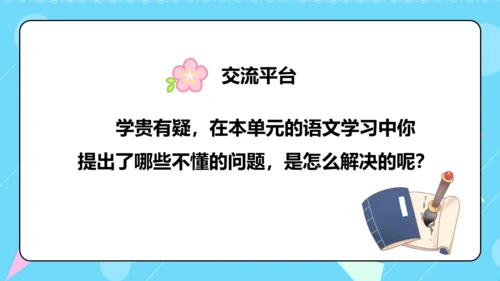 交流平台

学贵有疑，在本单元的语文学习中你提出了哪些不懂的问题，是怎么解决的呢？